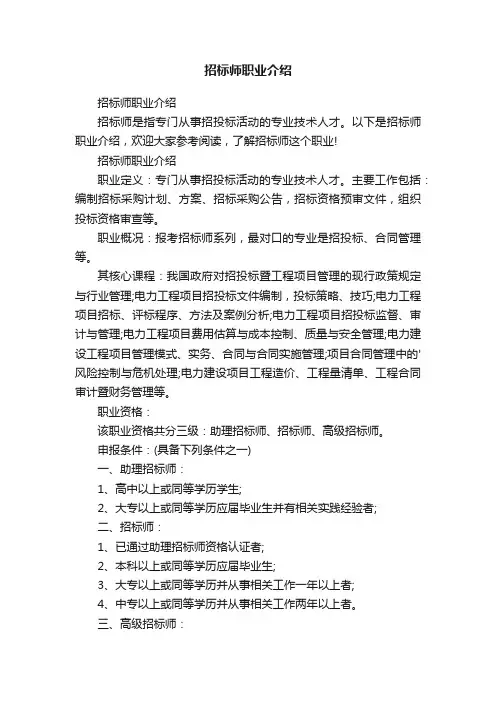 招标师职业介绍

招标师职业介绍

招标师是指专门从事招投标活动的专业技术人才。以下是招标师职业介绍，欢迎大家参考阅读，了解招标师这个职业!

招标师职业介绍

职业定义：专门从事招投标活动的专业技术人才。主要工作包括：编制招标采购计划、方案、招标采购公告，招标资格预审文件，组织投标资格审查等。

职业概况：报考招标师系列，最对口的专业是招投标、合同管理等。

其核心课程：我国政府对招投标暨工程项目管理的现行政策规定与行业管理;电力工程项目招投标文件编制，投标策略、技巧;电力工程项目招标、评标程序、方法及案例分析;电力工程项目招投标监督、审计与管理;电力工程项目费用估算与成本控制、质量与安全管理;电力建设工程项目管理模式、实务、合同与合同实施管理;项目合同管理中的'风险控制与危机处理;电力建设项目工程造价、工程量清单、工程合同审计暨财务管理等。

职业资格：

该职业资格共分三级：助理招标师、招标师、高级招标师。

申报条件：(具备下列条件之一)

一、助理招标师：

1、高中以上或同等学历学生;

2、大专以上或同等学历应届毕业生并有相关实践经验者;

二、招标师：

1、已通过助理招标师资格认证者;

2、本科以上或同等学历应届毕业生;

3、大专以上或同等学历并从事相关工作一年以上者;

4、中专以上或同等学历并从事相关工作两年以上者。

三、高级招标师：